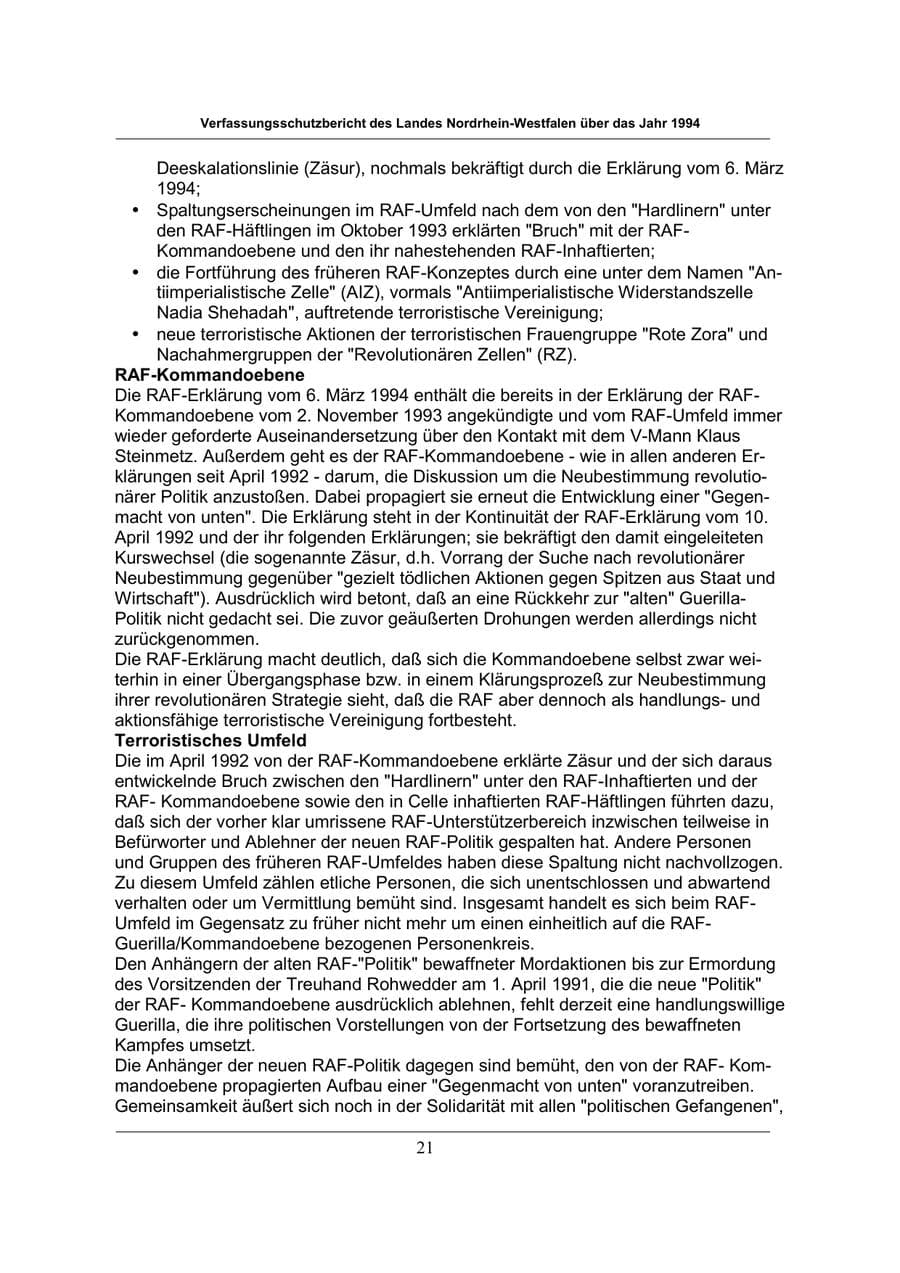 Verfassungsschutzbericht des Landes Nordrhein-Westfalen über das Jahr 1994

Deeskalationslinie (Zäsur), nochmals bekräftigt durch die Erklärung vom 6. März 1994;

• Spaltungserscheinungen im RAF-Umfeld nach dem von den "Hardlinern" unter den RAF-Häftlingen im Oktober 1993 erklärten "Bruch" mit der RAF-Kommandoebene und den ihr nahestehenden RAF-Inhaftierten;
• die Fortführung des früheren RAF-Konzeptes durch eine unter dem Namen "Antiimperialistische Zelle" (AIZ), vormals "Antiimperialistische Widerstandszelle Nadia Shehadah", auftretende terroristische Vereinigung;
• neue terroristische Aktionen der terroristischen Frauengruppe "Rote Zora" und Nachahmergruppen der "Revolutionären Zellen" (RZ).

RAF-Kommandoebene
Die RAF-Erklärung vom 6. März 1994 enthält die bereits in der Erklärung der RAF-Kommandoebene vom 2. November 1993 angekündigte und vom RAF-Umfeld immer wieder geforderte Auseinandersetzung über den Kontakt mit dem V-Mann Klaus Steinmetz. Außerdem geht es der RAF-Kommandoebene - wie in allen anderen Erklärungen seit April 1992 - darum, die Diskussion um die Neubestimmung revolutionärer Politik anzustoßen. Dabei propagiert sie erneut die Entwicklung einer "Gegenmacht von unten". Die Erklärung steht in der Kontinuität der RAF-Erklärung vom 10. April 1992 und der ihr folgenden Erklärungen; sie bekräftigt den damit eingeleiteten Kurswechsel (die sogenannte Zäsur, d.h. Vorrang der Suche nach revolutionärer Neubestimmung gegenüber "gezielt tödlichen Aktionen gegen Spitzen aus Staat und Wirtschaft"). Ausdrücklich wird betont, daß an eine Rückkehr zur "alten" Guerilla-Politik nicht gedacht sei. Die zuvor geäußerten Drohungen werden allerdings nicht zurückgenommen.
Die RAF-Erklärung macht deutlich, daß sich die Kommandoebene selbst zwar weiterhin in einer Übergangsphase bzw. in einem Klärungsprozeß zur Neubestimmung ihrer revolutionären Strategie sieht, daß die RAF aber dennoch als handlungs- und aktionsfähige terroristische Vereinigung fortbesteht.

Terroristisches Umfeld
Die im April 1992 von der RAF-Kommandoebene erklärte Zäsur und der sich daraus entwickelnde Bruch zwischen den "Hardlinern" unter den RAF-Inhaftierten und der RAF- Kommandoebene sowie den in Celle inhaftierten RAF-Häftlingen führten dazu, daß sich der vorher klar umrissene RAF-Unterstützerbereich inzwischen teilweise in Befürworter und Ablehner der neuen RAF-Politik gespalten hat. Andere Personen und Gruppen des früheren RAF-Umfeldes haben diese Spaltung nicht nachvollzogen. Zu diesem Umfeld zählen etliche Personen, die sich unentschlossen und abwartend verhalten oder um Vermittlung bemüht sind. Insgesamt handelt es sich beim RAF-Umfeld im Gegensatz zu früher nicht mehr um einen einheitlich auf die RAF-Guerilla/Kommandoebene bezogenen Personenkreis.
Den Anhängern der alten RAF-"Politik" bewaffneter Mordaktionen bis zur Ermordung des Vorsitzenden der Treuhand Rohwedder am 1. April 1991, die die neue "Politik" der RAF- Kommandoebene ausdrücklich ablehnen, fehlt derzeit eine handlungswillige Guerilla, die ihre politischen Vorstellungen von der Fortsetzung des bewaffneten Kampfes umsetzt.
Die Anhänger der neuen RAF-Politik dagegen sind bemüht, den von der RAF- Kommandoebene propagierten Aufbau einer "Gegenmacht von unten" voranzutreiben. Gemeinsamkeit äußert sich noch in der Solidarität mit allen "politischen Gefangenen",

21